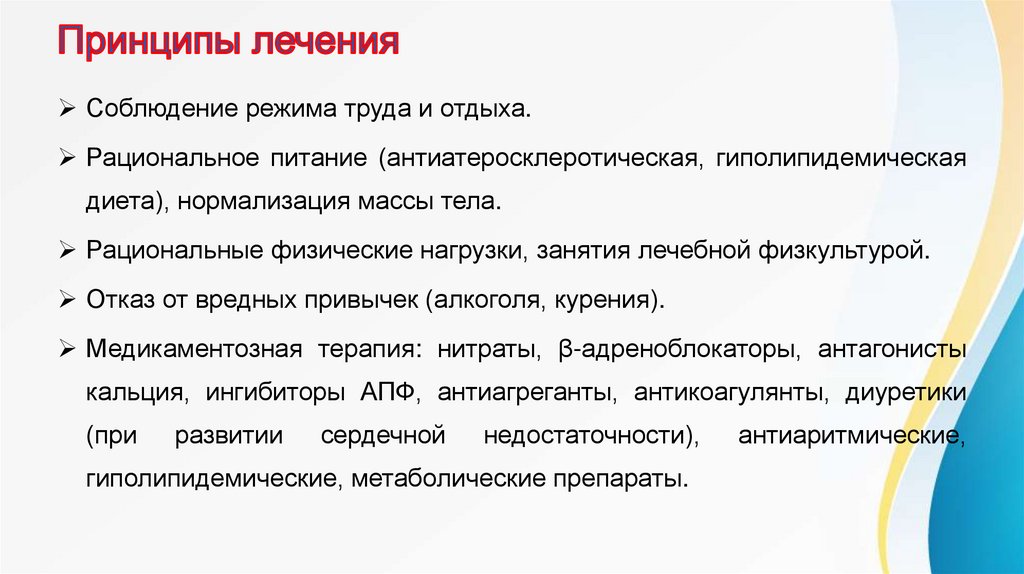 Принципы лечения

➢ Соблюдение режима труда и отдыха.

➢ Рациональное питание (антиатеросклеротическая, гиполипидемическая диета), нормализация массы тела.

➢ Рациональные физические нагрузки, занятия лечебной физкультурой.

➢ Отказ от вредных привычек (алкоголя, курения).

➢ Медикаментозная терапия: нитраты, β-адреноблокаторы, антагонисты кальция, ингибиторы АПФ, антиагреганты, антикоагулянты, диуретики (при развитии сердечной недостаточности), антиаритмические, гиполипидемические, метаболические препараты.